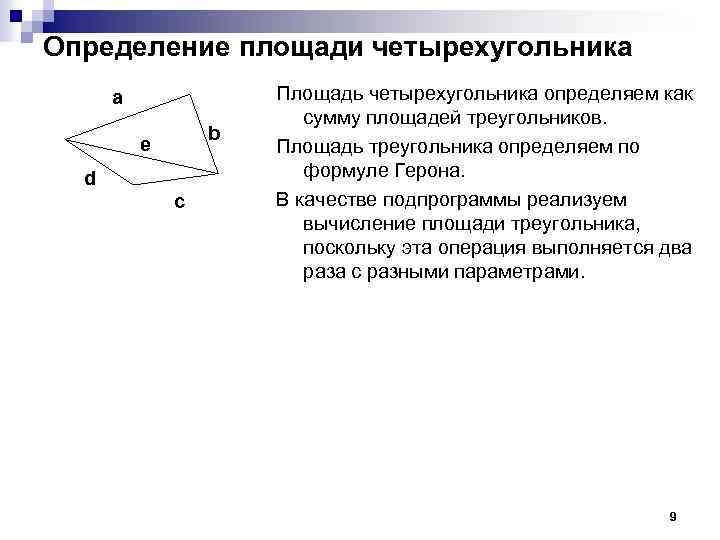 Определение площади четырехугольника

a
b
e
d
c

Площадь четырехугольника определяем как сумму площадей треугольников.

Площадь треугольника определяем по формуле Герона.

В качестве подпрограммы реализуем вычисление площади треугольника, поскольку эта операция выполняется два раза с разными параметрами.

9